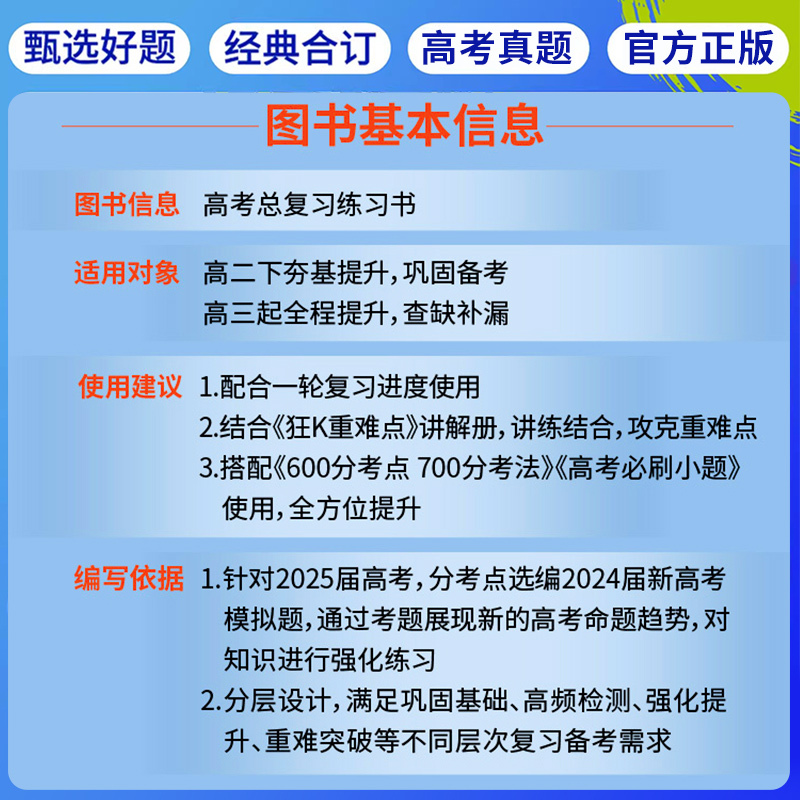 甄选好题 经典合订 高考真题 官方正版

图书基本信息

图书信息 高考总复习练习书

适用对象 高二下夯基提升，巩固备考
高三起全程提升，查缺补漏

使用建议 1.配合一轮复习进度使用
2.结合《狂K重难点》讲解册，讲练结合，攻克重难点
3.搭配《600分考点 700分考法》《高考必刷小题》使用，全方位提升

编写依据 1.针对2025届高考，分考点选编2024届新高考模拟题，通过考题展现新的高考命题趋势，对知识进行强化练习
2.分层设计，满足巩固基础、高频检测、强化提升、重难突破等不同层次复习备考需求